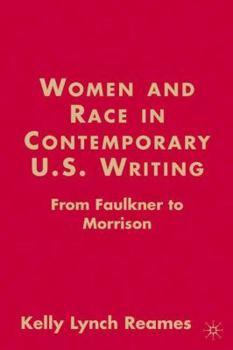 WOMEN AND RACE IN CONTEMPORARY U.S. WRITING

From Faulkner to Morrison

Kelly Lynch Reames